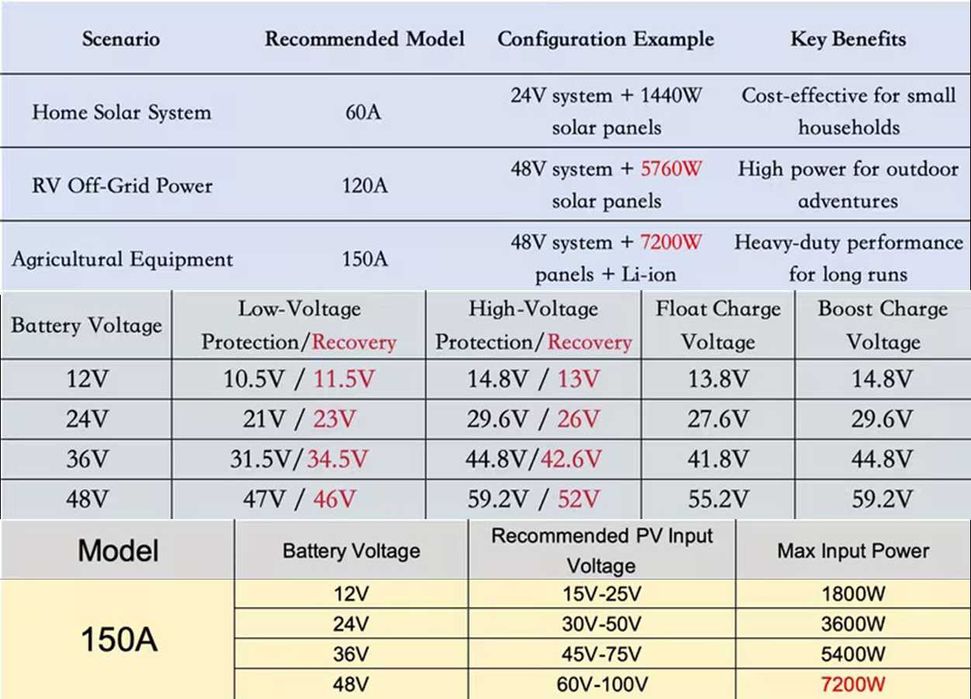 | Scenario | Recommended Model | Configuration Example | Key Benefits |
|---|---|---|---|
| Home Solar System | 60A | 24V system + 1440W solar panels | Cost-effective for small households |
| RV Off-Grid Power | 120A | 48V system + 5760W solar panels | High power for outdoor adventures |
| Agricultural Equipment | 150A | 48V system + 7200W panels + Li-ion | Heavy-duty performance for long runs |

| Battery Voltage | Low-Voltage Protection/Recovery | High-Voltage Protection/Recovery | Float Charge Voltage | Boost Charge Voltage |
|---|---|---|---|---|
| 12V | 10.5V / 11.5V | 14.8V / 13V | 13.8V | 14.8V |
| 24V | 21V / 23V | 29.6V / 26V | 27.6V | 29.6V |
| 36V | 31.5V/34.5V | 44.8V/42.6V | 41.8V | 44.8V |
| 48V | 47V / 46V | 59.2V / 52V | 55.2V | 59.2V |

| Model | Battery Voltage | Recommended PV Input Voltage | Max Input Power |
|---|---|---|---|
| 150A | 12V | 15V-25V | 1800W |
| | 24V | 30V-50V | 3600W |
| | 36V | 45V-75V | 5400W |
| | 48V | 60V-100V | 7200W |